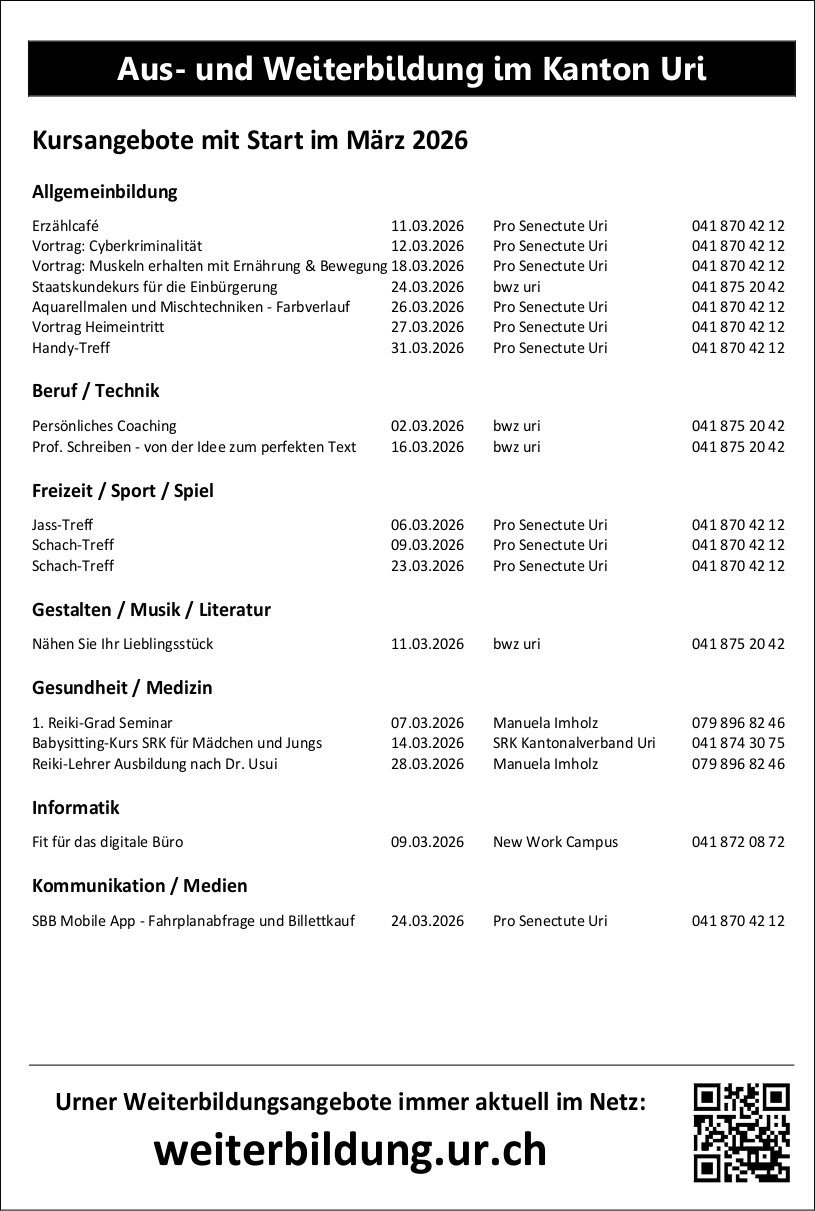 Aus- und Weiterbildung im Kanton Uri

Kursangebote mit Start im März 2026

Allgemeinbildung

| | | | |
|---|---|---|---|
| Erzählcafé | 11.03.2026 | Pro Senectute Uri | 041 870 42 12 |
| Vortrag: Cyberkriminalität | 12.03.2026 | Pro Senectute Uri | 041 870 42 12 |
| Vortrag: Muskeln erhalten mit Ernährung & Bewegung | 18.03.2026 | Pro Senectute Uri | 041 870 42 12 |
| Staatskundekurs für die Einbürgerung | 24.03.2026 | bwz uri | 041 875 20 42 |
| Aquarellmalen und Mischtechniken - Farbverlauf | 26.03.2026 | Pro Senectute Uri | 041 870 42 12 |
| Vortrag Heimeintritt | 27.03.2026 | Pro Senectute Uri | 041 870 42 12 |
| Handy-Treff | 31.03.2026 | Pro Senectute Uri | 041 870 42 12 |

Beruf / Technik

| | | | |
|---|---|---|---|
| Persönliches Coaching | 02.03.2026 | bwz uri | 041 875 20 42 |
| Prof. Schreiben - von der Idee zum perfekten Text | 16.03.2026 | bwz uri | 041 875 20 42 |

Freizeit / Sport / Spiel

| | | | |
|---|---|---|---|
| Jass-Treff | 06.03.2026 | Pro Senectute Uri | 041 870 42 12 |
| Schach-Treff | 09.03.2026 | Pro Senectute Uri | 041 870 42 12 |
| Schach-Treff | 23.03.2026 | Pro Senectute Uri | 041 870 42 12 |

Gestalten / Musik / Literatur

| | | | |
|---|---|---|---|
| Nähen Sie Ihr Lieblingsstück | 11.03.2026 | bwz uri | 041 875 20 42 |

Gesundheit / Medizin

| | | | |
|---|---|---|---|
| 1. Reiki-Grad Seminar | 07.03.2026 | Manuela Imholz | 079 896 82 46 |
| Babysitting-Kurs SRK für Mädchen und Jungs | 14.03.2026 | SRK Kantonalverband Uri | 041 874 30 75 |
| Reiki-Lehrer Ausbildung nach Dr. Usui | 28.03.2026 | Manuela Imholz | 079 896 82 46 |

Informatik

| | | | |
|---|---|---|---|
| Fit für das digitale Büro | 09.03.2026 | New Work Campus | 041 872 08 72 |

Kommunikation / Medien

| | | | |
|---|---|---|---|
| SBB Mobile App - Fahrplanabfrage und Billettkauf | 24.03.2026 | Pro Senectute Uri | 041 870 42 12 |

Urner Weiterbildungsangebote immer aktuell im Netz:

weiterbildung.ur.ch